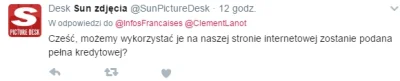 S
PICTURE DESK

Desk Sun zdjęcia @SunPictureDesk · 12 godz.

W odpowiedzi do @InfosFrancaises @ClementLanot

Cześć, możemy wykorzystać je na naszej stronie internetowej zostanie podana pełna kredytowej?